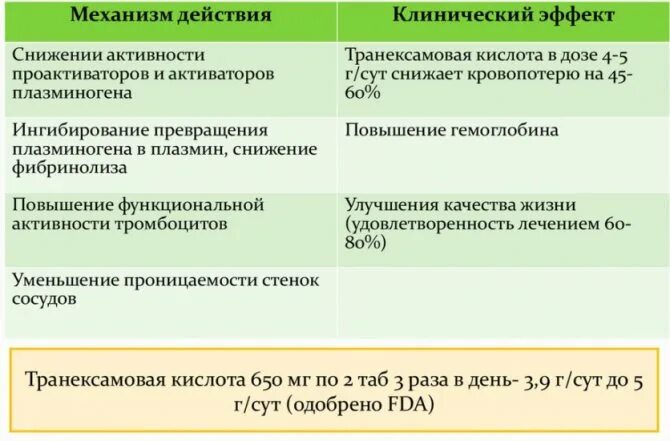 | Механизм действия | Клинический эффект |
|---|---|
| Снижении активности проактиваторов и активаторов плазминогена | Транексамовая кислота в дозе 4-5 г/сут снижает кровопотерю на 45-60% |
| Ингибирование превращения плазминогена в плазмин, снижение фибринолиза | Повышение гемоглобина |
| Повышение функциональной активности тромбоцитов | Улучшения качества жизни (удовлетворенность лечением 60-80%) |
| Уменьшение проницаемости стенок сосудов | |

Транексамовая кислота 650 мг по 2 таб 3 раза в день- 3,9 г/сут до 5 г/сут (одобрено FDA)